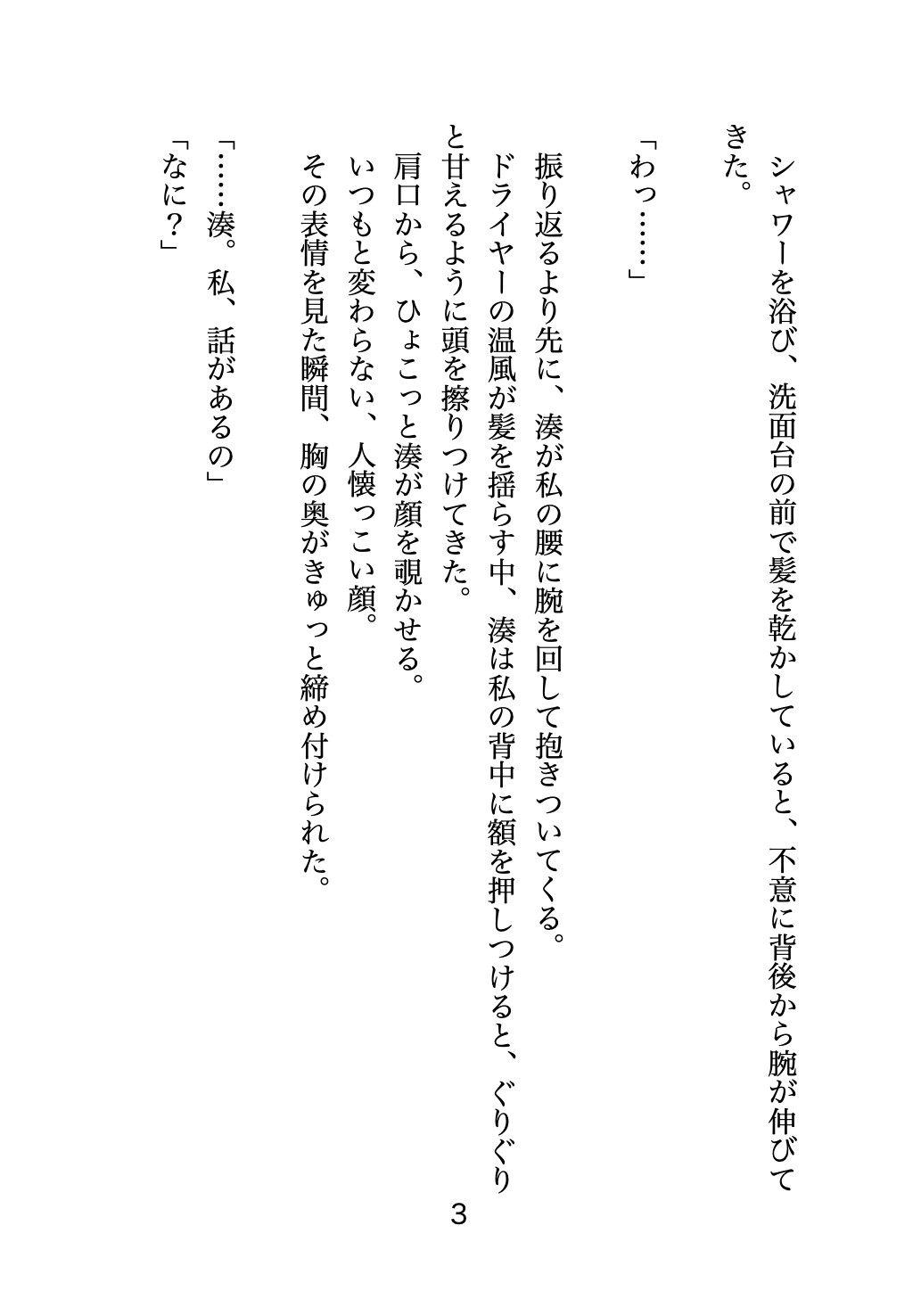 シャワーを浴び、洗面台の前で髪を乾かしていると、不意に背後から腕が伸びてきた。

「わっ……」

振り返るより先に、湊が私の腰に腕を回して抱きついてくる。
ドライヤーの温風が髪を揺らす中、湊は私の背中に額を押しつけると、ぐりぐりと甘えるように頭を擦りつけてきた。
肩口から、ひょこっと湊が顔を覗かせる。
いつもと変わらない、人懐っこい顔。
その表情を見た瞬間、胸の奥がきゅっと締め付けられた。

「……湊。私、話があるの」
「なに？」

3